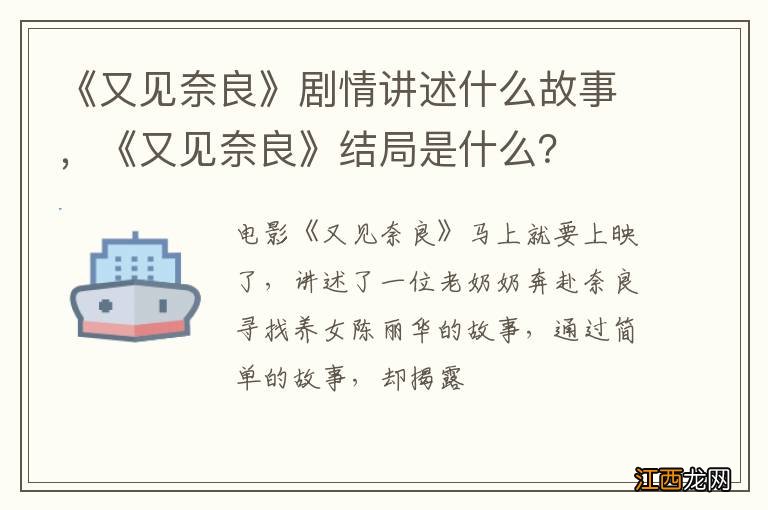 《又见奈良》剧情讲述什么故事，《又见奈良》结局是什么？

电影《又见奈良》马上就要上映了，讲述了一位老奶奶奔赴奈良寻找养女陈丽华的故事，通过简单的故事，却揭露

江西龙网